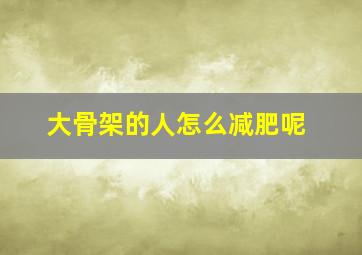 大骨架的人怎么减肥呢